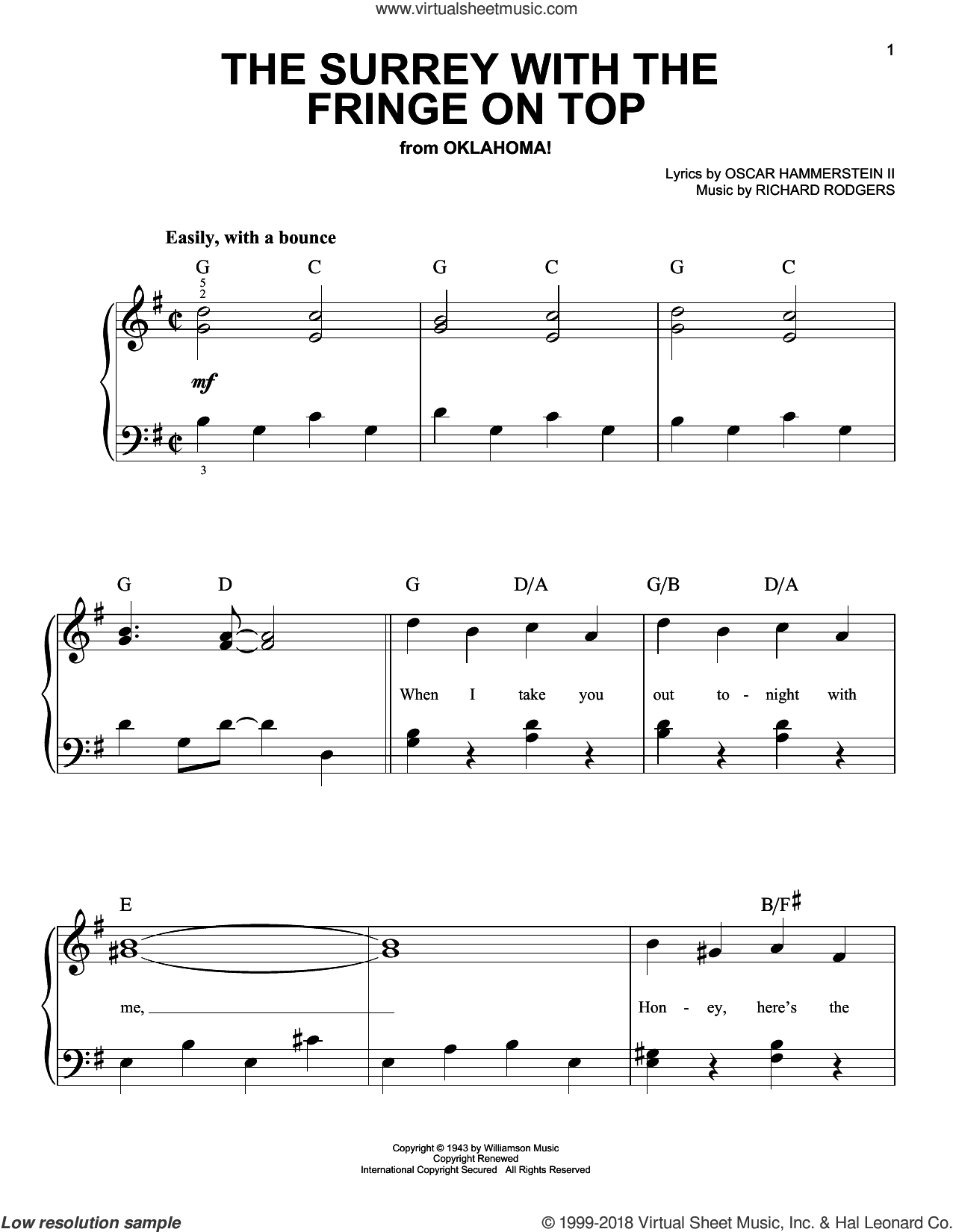 www.virtualsheetmusic.com

1

THE SURREY WITH THE FRINGE ON TOP

from OKLAHOMA!

Lyrics by OSCAR HAMMERSTEIN II
Music by RICHARD RODGERS

Easily, with a bounce

G C G C G C

5
2

mf

3

G D G D/A G/B D/A

When I take you out to - night with

E B/F♯

me, Hon - ey, here's the

Copyright © 1943 by Williamson Music
Copyright Renewed
International Copyright Secured All Rights Reserved

Low resolution sample

© 1999-2018 Virtual Sheet Music, Inc. & Hal Leonard Co.